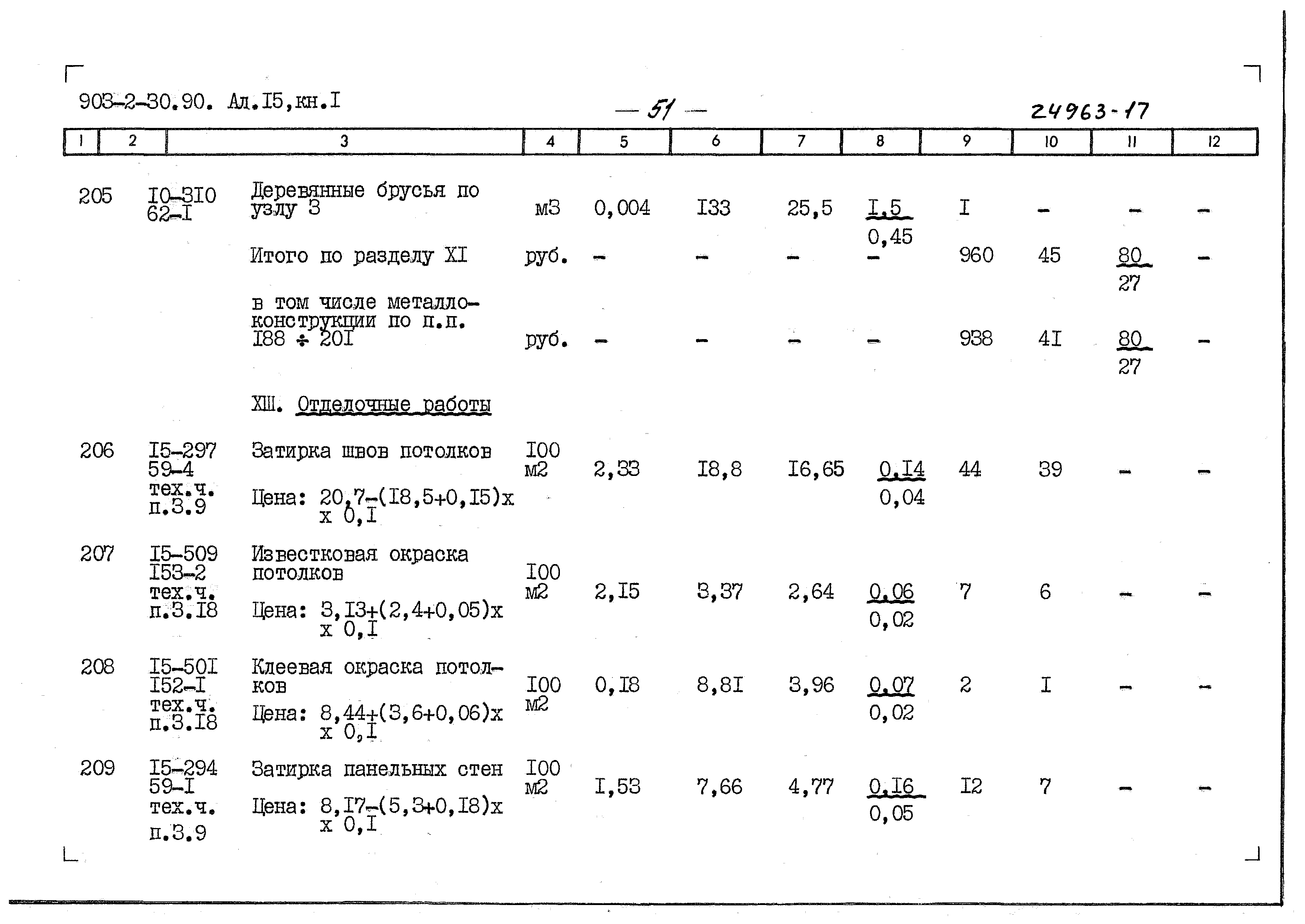 903-2-30.90. Ал.I5,кн.I

— 51 —

24963-17

| 1 | 2 | 3 | 4 | 5 | 6 | 7 | 8 | 9 | 10 | 11 | 12 |
|---|---|---|---|---|---|---|---|---|---|---|---|
| 205 | I0-3I0 62-I | Деревянные брусья по узлу 3 | м3 | 0,004 | I33 | 25,5 | $\frac{I,5}{0,45}$ | I | - | - | - |
| | | Итого по разделу XI | руб. | - | - | - | - | 960 | 45 | $\frac{80}{27}$ | - |
| | | в том числе металлоконструкции по п.п. I88 ÷ 20I | руб. | - | - | - | - | 938 | 4I | $\frac{80}{27}$ | - |
| | | XIII. Отделочные работы | | | | | | | | | |
| 206 | I5-297 59-4 тех.ч. п.3.9 | Затирка швов потолков Цена: 20,7-(I8,5+0,I5)х х 0,I | I00 м2 | 2,33 | I8,8 | I6,65 | $\frac{0,I4}{0,04}$ | 44 | 39 | - | - |
| 207 | I5-509 I53-2 тех.ч. п.3.I8 | Известковая окраска потолков Цена: 3,I3+(2,4+0,05)х х 0,I | I00 м2 | 2,I5 | 3,37 | 2,64 | $\frac{0,06}{0,02}$ | 7 | 6 | - | - |
| 208 | I5-50I I52-I тех.ч. п.3.I8 | Клеевая окраска потолков Цена: 8,44+(3,6+0,06)х х 0,I | I00 м2 | 0,I8 | 8,8I | 3,96 | $\frac{0,07}{0,02}$ | 2 | I | - | - |
| 209 | I5-294 59-I тех.ч. п.3.9 | Затирка панельных стен Цена: 8,I7-(5,3+0,I8)х х 0,I | I00 м2 | I,53 | 7,66 | 4,77 | $\frac{0,I6}{0,05}$ | I2 | 7 | - | - |